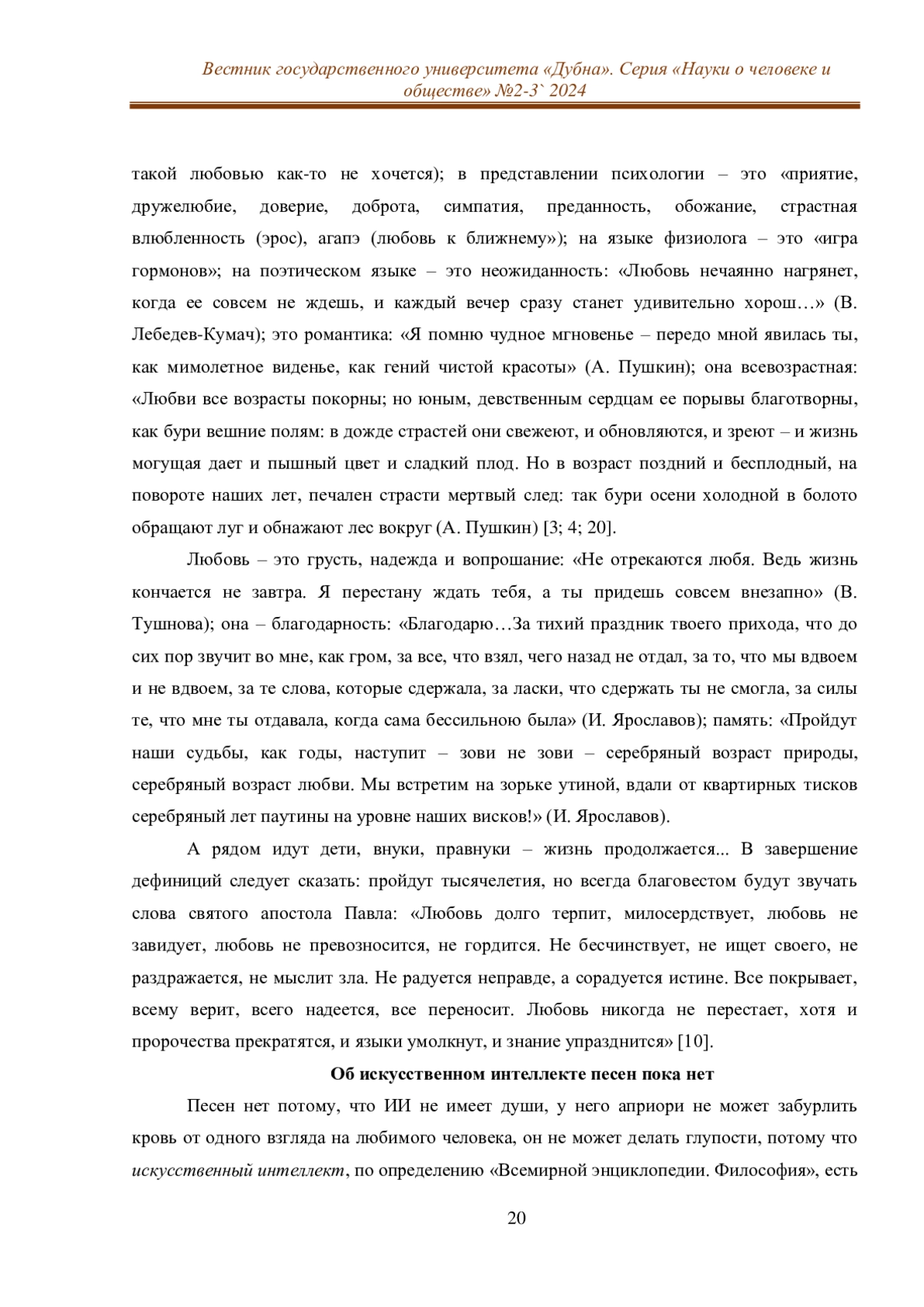 Вестник государственного университета «Дубна». Серия «Науки о человеке и обществе» №2-3` 2024

такой любовью как-то не хочется); в представлении психологии – это «приятие, дружелюбие, доверие, доброта, симпатия, преданность, обожание, страстная влюбленность (эрос), агапэ (любовь к ближнему»); на языке физиолога – это «игра гормонов»; на поэтическом языке – это неожиданность: «Любовь нечаянно нагрянет, когда ее совсем не ждешь, и каждый вечер сразу станет удивительно хорош…» (В. Лебедев-Кумач); это романтика: «Я помню чудное мгновенье – передо мной явилась ты, как мимолетное виденье, как гений чистой красоты» (А. Пушкин); она всевозрастная: «Любви все возрасты покорны; но юным, девственным сердцам ее порывы благотворны, как бури вешние полям: в дожде страстей они свежеют, и обновляются, и зреют – и жизнь могущая дает и пышный цвет и сладкий плод. Но в возраст поздний и бесплодный, на повороте наших лет, печален страсти мертвый след: так бури осени холодной в болото обращают луг и обнажают лес вокруг (А. Пушкин) [3; 4; 20].

Любовь – это грусть, надежда и вопрошание: «Не отрекаются любя. Ведь жизнь кончается не завтра. Я перестану ждать тебя, а ты придешь совсем внезапно» (В. Тушнова); она – благодарность: «Благодарю…За тихий праздник твоего прихода, что до сих пор звучит во мне, как гром, за все, что взял, чего назад не отдал, за то, что мы вдвоем и не вдвоем, за те слова, которые сдержала, за ласки, что сдержать ты не смогла, за силы те, что мне ты отдавала, когда сама бессильною была» (И. Ярославов); память: «Пройдут наши судьбы, как годы, наступит – зови не зови – серебряный возраст природы, серебряный возраст любви. Мы встретим на зорьке утиной, вдали от квартирных тисков серебряный лет паутины на уровне наших висков!» (И. Ярославов).

А рядом идут дети, внуки, правнуки – жизнь продолжается... В завершение дефиниций следует сказать: пройдут тысячелетия, но всегда благовестом будут звучать слова святого апостола Павла: «Любовь долго терпит, милосердствует, любовь не завидует, любовь не превозносится, не гордится. Не бесчинствует, не ищет своего, не раздражается, не мыслит зла. Не радуется неправде, а сорадуется истине. Все покрывает, всему верит, всего надеется, все переносит. Любовь никогда не перестает, хотя и пророчества прекратятся, и языки умолкнут, и знание упразднится» [10].

Об искусственном интеллекте песен пока нет

Песен нет потому, что ИИ не имеет души, у него априори не может забурлить кровь от одного взгляда на любимого человека, он не может делать глупости, потому что искусственный интеллект, по определению «Всемирной энциклопедии. Философия», есть

20